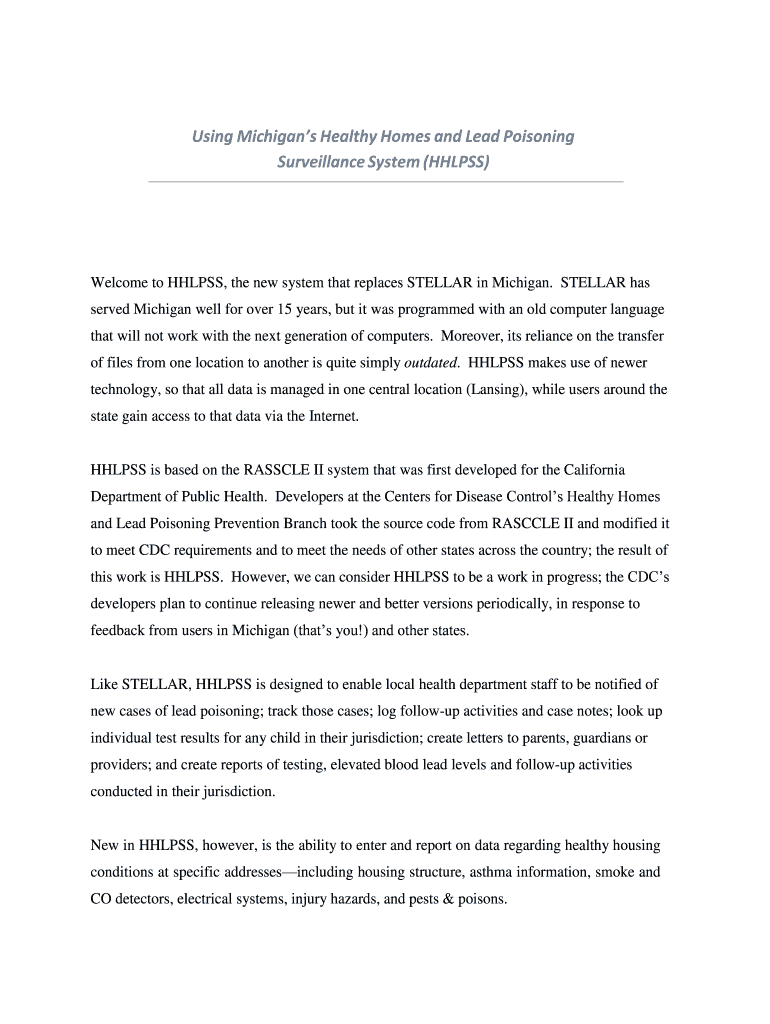 Using Michigan's Healthy Homes and Lead Poisoning Surveillance System (HHLPSS)

Welcome to HHLPSS, the new system that replaces STELLAR in Michigan. STELLAR has served Michigan well for over 15 years, but it was programmed with an old computer language that will not work with the next generation of computers. Moreover, its reliance on the transfer of files from one location to another is quite simply outdated. HHLPSS makes use of newer technology, so that all data is managed in one central location (Lansing), while users around the state gain access to that data via the Internet.

HHLPSS is based on the RASSCLE II system that was first developed for the California Department of Public Health. Developers at the Centers for Disease Control's Healthy Homes and Lead Poisoning Prevention Branch took the source code from RASCCLE II and modified it to meet CDC requirements and to meet the needs of other states across the country; the result of this work is HHLPSS. However, we can consider HHLPSS to be a work in progress; the CDC's developers plan to continue releasing newer and better versions periodically, in response to feedback from users in Michigan (that's you!) and other states.

Like STELLAR, HHLPSS is designed to enable local health department staff to be notified of new cases of lead poisoning; track those cases; log follow-up activities and case notes; look up individual test results for any child in their jurisdiction; create letters to parents, guardians or providers; and create reports of testing, elevated blood lead levels and follow-up activities conducted in their jurisdiction.

New in HHLPSS, however, is the ability to enter and report on data regarding healthy housing conditions at specific addresses—including housing structure, asthma information, smoke and CO detectors, electrical systems, injury hazards, and pests & poisons.